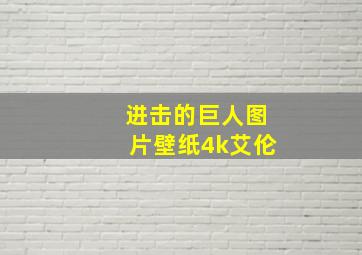 进击的巨人图片壁纸4k艾伦